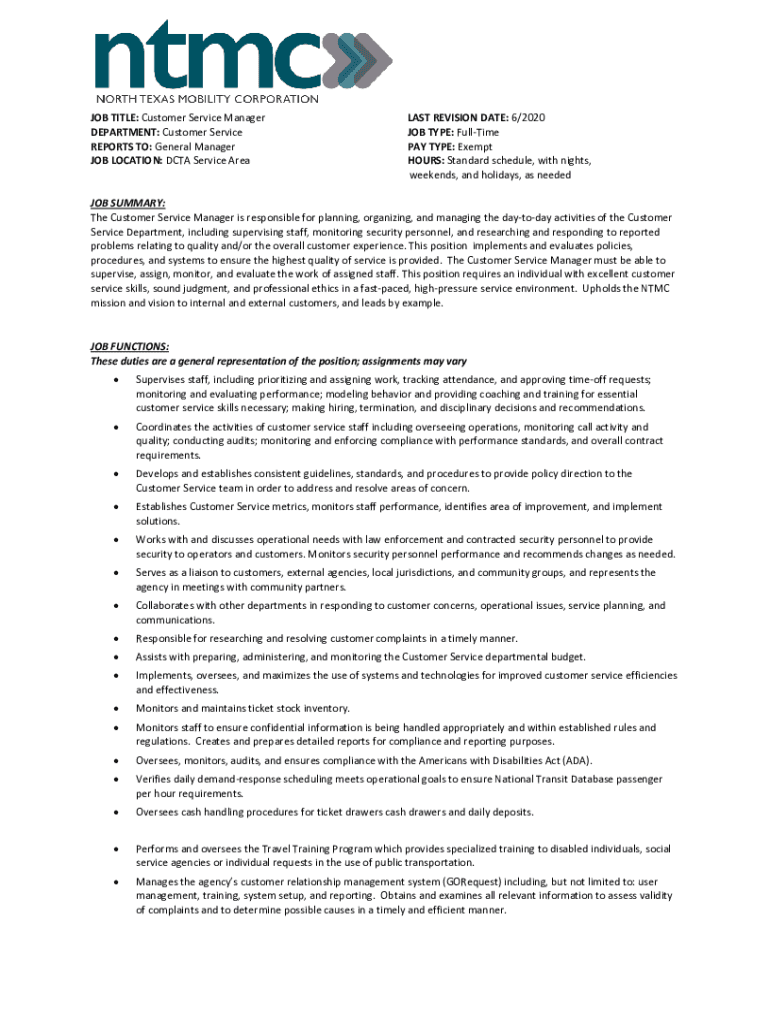 ntmc
NORTH TEXAS MOBILITY CORPORATION

JOB TITLE: Customer Service Manager
DEPARTMENT: Customer Service
REPORTS TO: General Manager
JOB LOCATION: DCTA Service Area

LAST REVISION DATE: 6/2020
JOB TYPE: Full-Time
PAY TYPE: Exempt
HOURS: Standard schedule, with nights, weekends, and holidays, as needed

JOB SUMMARY:
The Customer Service Manager is responsible for planning, organizing, and managing the day-to-day activities of the Customer Service Department, including supervising staff, monitoring security personnel, and researching and responding to reported problems relating to quality and/or the overall customer experience. This position implements and evaluates policies, procedures, and systems to ensure the highest quality of service is provided. The Customer Service Manager must be able to supervise, assign, monitor, and evaluate the work of assigned staff. This position requires an individual with excellent customer service skills, sound judgment, and professional ethics in a fast-paced, high-pressure service environment. Upholds the NTMC mission and vision to internal and external customers, and leads by example.

JOB FUNCTIONS:
These duties are a general representation of the position; assignments may vary
• Supervises staff, including prioritizing and assigning work, tracking attendance, and approving time-off requests; monitoring and evaluating performance; modeling behavior and providing coaching and training for essential customer service skills necessary; making hiring, termination, and disciplinary decisions and recommendations.
• Coordinates the activities of customer service staff including overseeing operations, monitoring call activity and quality; conducting audits; monitoring and enforcing compliance with performance standards, and overall contract requirements.
• Develops and establishes consistent guidelines, standards, and procedures to provide policy direction to the Customer Service team in order to address and resolve areas of concern.
• Establishes Customer Service metrics, monitors staff performance, identifies area of improvement, and implement solutions.
• Works with and discusses operational needs with law enforcement and contracted security personnel to provide security to operators and customers. Monitors security personnel performance and recommends changes as needed.
• Serves as a liaison to customers, external agencies, local jurisdictions, and community groups, and represents the agency in meetings with community partners.
• Collaborates with other departments in responding to customer concerns, operational issues, service planning, and communications.
• Responsible for researching and resolving customer complaints in a timely manner.
• Assists with preparing, administering, and monitoring the Customer Service departmental budget.
• Implements, oversees, and maximizes the use of systems and technologies for improved customer service efficiencies and effectiveness.
• Monitors and maintains ticket stock inventory.
• Monitors staff to ensure confidential information is being handled appropriately and within established rules and regulations. Creates and prepares detailed reports for compliance and reporting purposes.
• Oversees, monitors, audits, and ensures compliance with the Americans with Disabilities Act (ADA).
• Verifies daily demand-response scheduling meets operational goals to ensure National Transit Database passenger per hour requirements.
• Oversees cash handling procedures for ticket drawers cash drawers and daily deposits.
• Performs and oversees the Travel Training Program which provides specialized training to disabled individuals, social service agencies or individual requests in the use of public transportation.
• Manages the agency's customer relationship management system (GORequest) including, but not limited to: user management, training, system setup, and reporting. Obtains and examines all relevant information to assess validity of complaints and to determine possible causes in a timely and efficient manner.